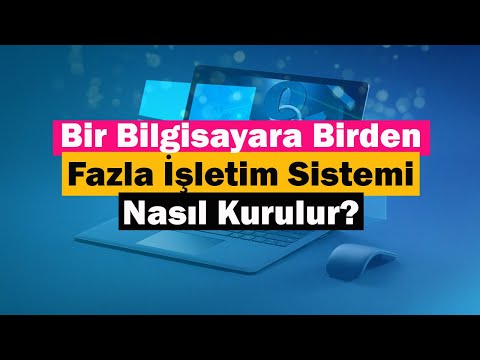 Bir Bilgisayara Birden
Fazla İşletim Sistemi
Nasıl Kurulur?